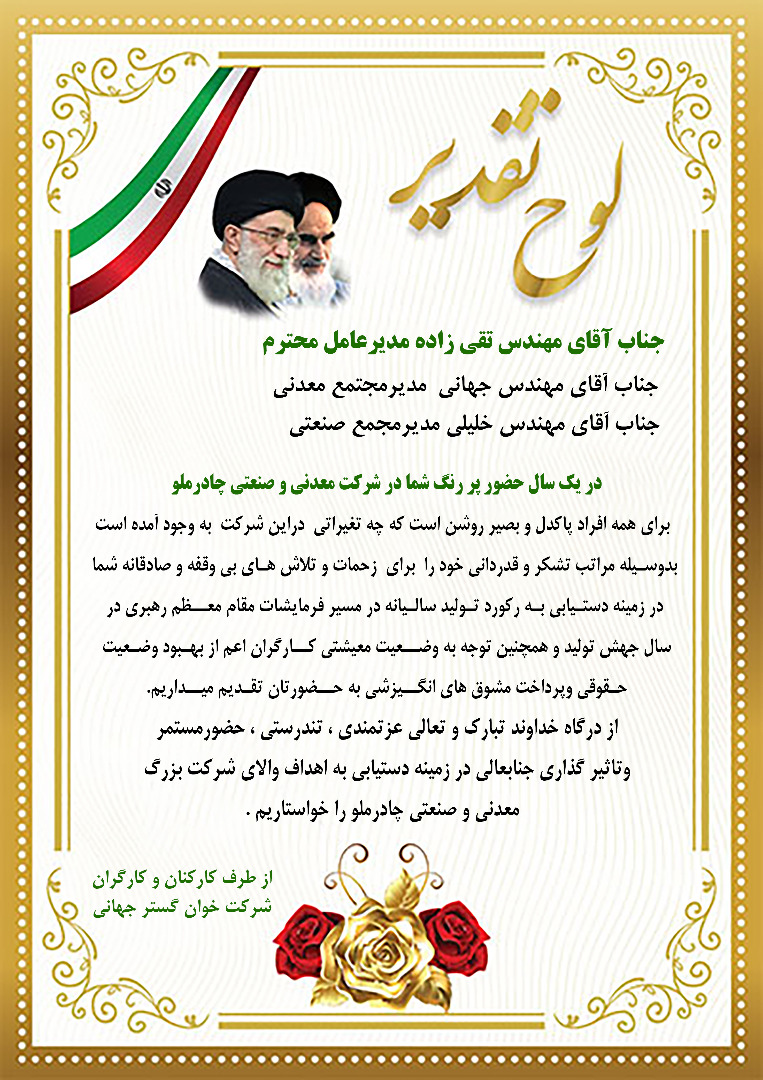 لوح تقدیر

جناب آقای مهندس تقی زاده مدیرعامل محترم
جناب آقای مهندس جهانی مدیرمجتمع معدنی
جناب آقای مهندس خلیلی مدیرمجمع صنعتی

در یک سال حضور پر رنگ شما در شرکت معدنی و صنعتی چادرملو

برای همه افراد پاکدل و بصیر روشن است که چه تغیراتی دراین شرکت به وجود آمده است بدوسیله مراتب تشکر و قدردانی خود را برای زحمات و تلاش های بی وقفه و صادقانه شما در زمینه دستیابی به رکورد تولید سالیانه در مسیر فرمایشات مقام معظم رهبری در سال جهش تولید و همچنین توجه به وضعیت معیشتی کارگران اعم از بهبود وضعیت حقوقی وپرداخت مشوق های انگیزشی به حضورتان تقدیم میداریم.
از درگاه خداوند تبارک و تعالی عزتمندی ، تندرستی ، حضورمستمر وتاثیر گذاری جنابعالی در زمینه دستیابی به اهداف والای شرکت بزرگ معدنی و صنعتی چادرملو را خواستاریم .

از طرف کارکنان و کارگران
شرکت خوان گستر جهانی